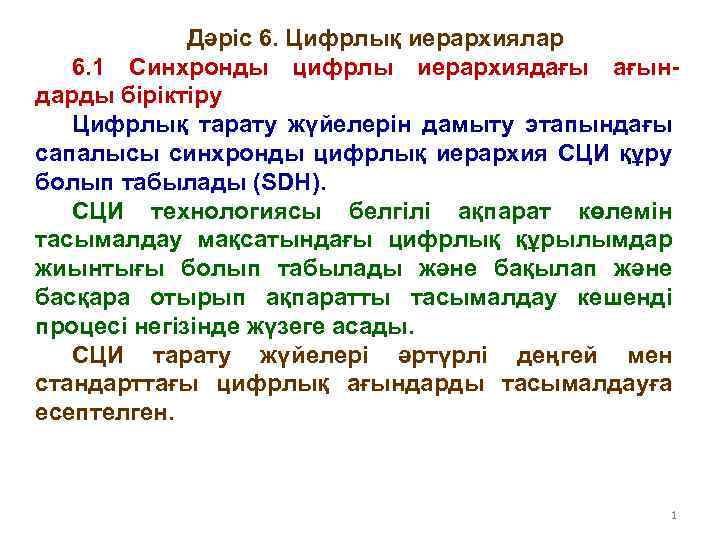 Дәріс 6. Цифрлық иерархиялар

6.1 Синхронды цифрлы иерархиядағы ағындарды біріктіру

Цифрлық тарату жүйелерін дамыту этапындағы сапалысы синхронды цифрлық иерархия СЦИ құру болып табылады (SDH).

СЦИ технологиясы белгілі ақпарат көлемін тасымалдау мақсатындағы цифрлық құрылымдар жиынтығы болып табылады және бақылап және басқара отырып ақпаратты тасымалдау кешенді процесі негізінде жүзеге асады.

СЦИ тарату жүйелері әртүрлі деңгей мен стандарттағы цифрлық ағындарды тасымалдауға есептелген.

1